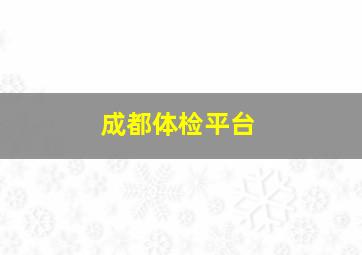 成都体检平台